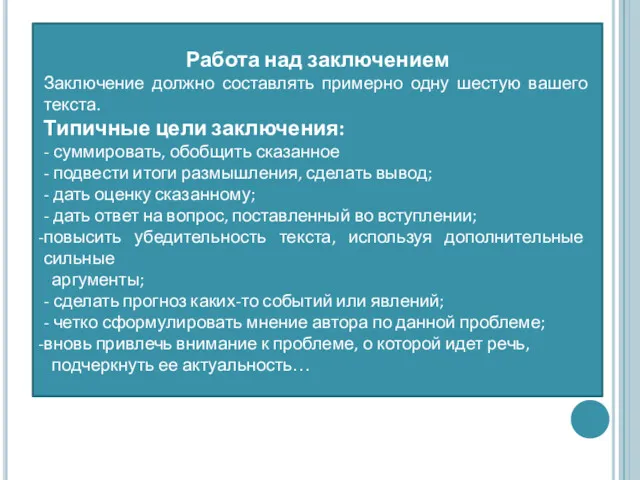 Работа над заключением
Заключение должно составлять примерно одну шестую вашего текста.
Типичные цели заключения:
- суммировать, обобщить сказанное
- подвести итоги размышления, сделать вывод;
- дать оценку сказанному;
- дать ответ на вопрос, поставленный во вступлении;
-повысить убедительность текста, используя дополнительные сильные
аргументы;
- сделать прогноз каких-то событий или явлений;
- четко сформулировать мнение автора по данной проблеме;
-вновь привлечь внимание к проблеме, о которой идет речь, подчеркнуть ее актуальность…